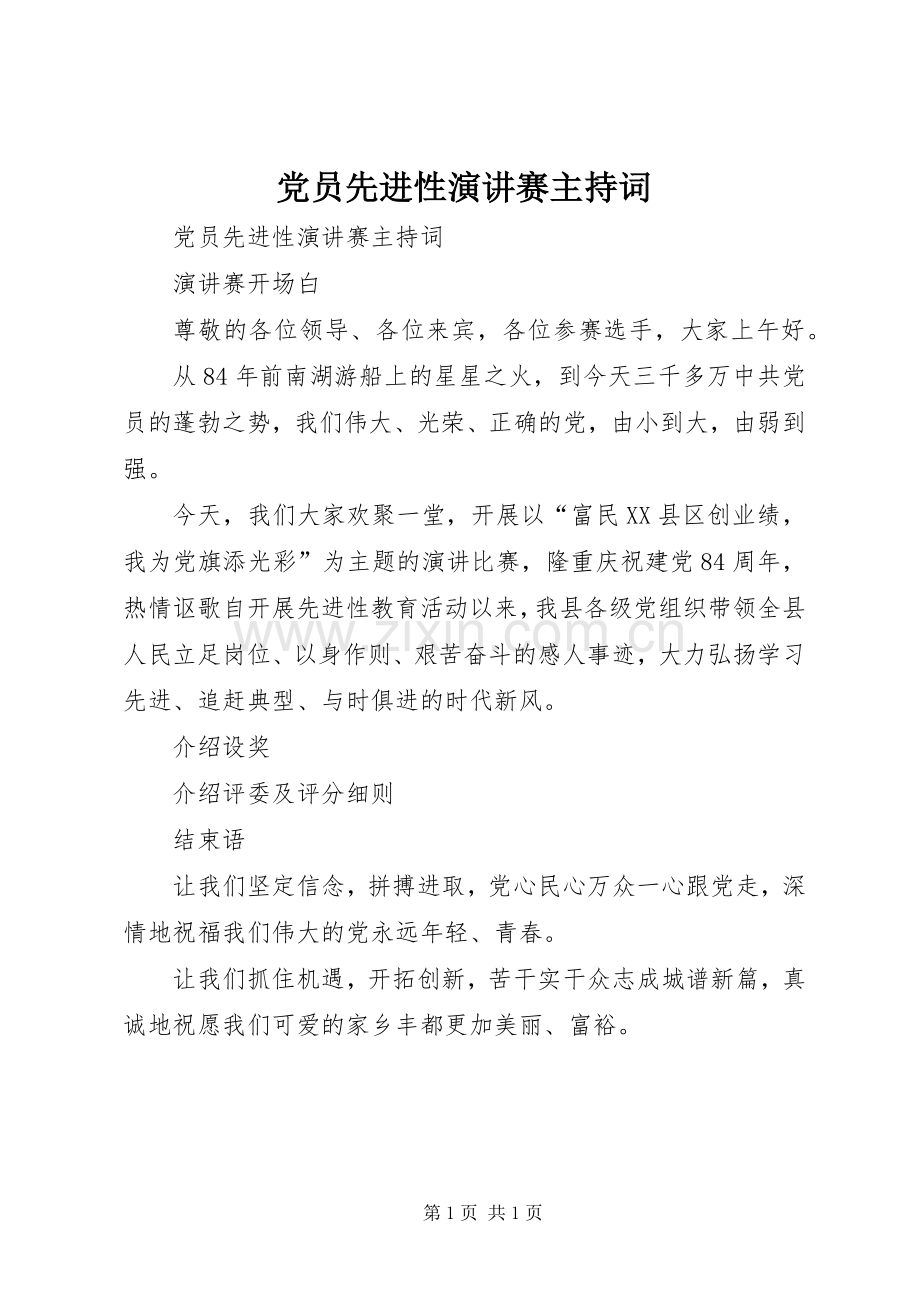 党员先进性演讲赛主持词

党员先进性演讲赛主持词

演讲赛开场白

尊敬的各位领导、各位来宾，各位参赛选手，大家上午好。

从84年前南湖游船上的星星之火，到今天三千多万中共党员的蓬勃之势，我们伟大、光荣、正确的党，由小到大，由弱到强。

今天，我们大家欢聚一堂，开展以“富民XX县区创业绩，我为党旗添光彩”为主题的演讲比赛，隆重庆祝建党84周年，热情讴歌自开展先进性教育活动以来，我县各级党组织带领全县人民立足岗位、以身作则、艰苦奋斗的感人事迹，大力弘扬学习先进、追赶典型、与时俱进的时代新风。

介绍设奖

介绍评委及评分细则

结束语

让我们坚定信念，拼搏进取，党心民心万众一心跟党走，深情地祝福我们伟大的党永远年轻、青春。

让我们抓住机遇，开拓创新，苦干实干众志成城谱新篇，真诚地祝愿我们可爱的家乡丰都更加美丽、富裕。

第1页 共1页

www.zixin.com.cn